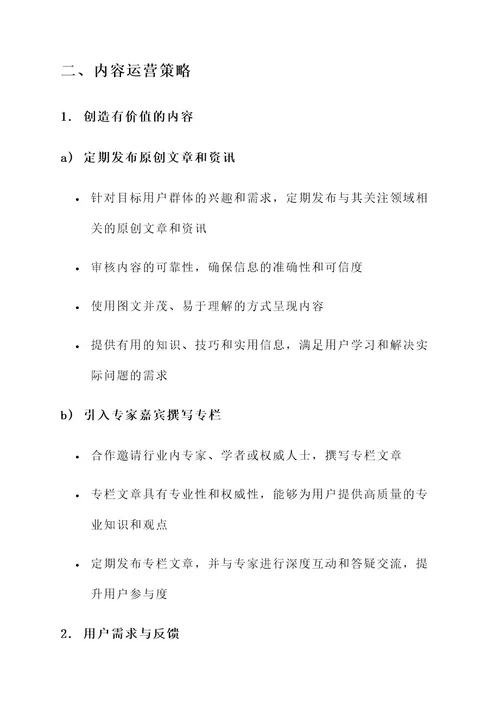 二、内容运营策略

1. 创造有价值的内容

a) 定期发布原创文章和资讯

• 针对目标用户群体的兴趣和需求，定期发布与其关注领域相关的原创文章和资讯

• 审核内容的可靠性，确保信息的准确性和可信度

• 使用图文并茂、易于理解的方式呈现内容

• 提供有用的知识、技巧和实用信息，满足用户学习和解决实际问题的需求

b) 引入专家嘉宾撰写专栏

• 合作邀请行业内专家、学者或权威人士，撰写专栏文章

• 专栏文章具有专业性和权威性，能够为用户提供高质量的专业知识和观点

• 定期发布专栏文章，并与专家进行深度互动和答疑交流，提升用户参与度

2. 用户需求与反馈